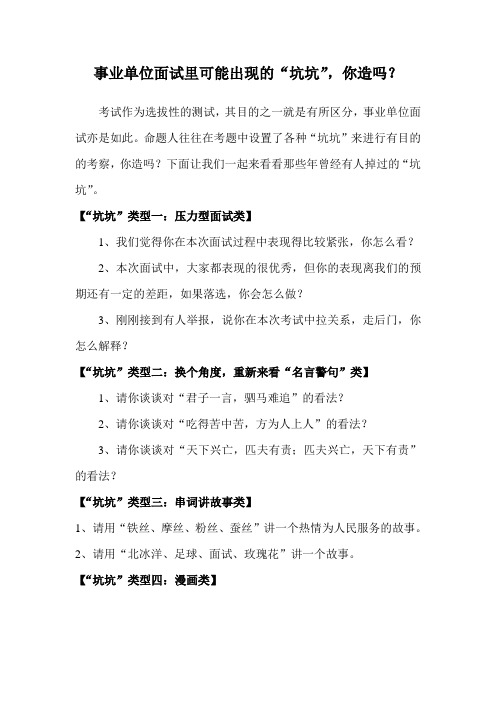 事业单位面试里可能出现的“坑坑”，你造吗？

考试作为选拔性的测试，其目的之一就是有所区分，事业单位面试亦是如此。命题人往往在考题中设置了各种“坑坑”来进行有目的的考察，你造吗？下面让我们一起来看看那些年曾经有人掉过的“坑坑”。

【“坑坑”类型一：压力型面试类】

1、我们觉得你在本次面试过程中表现得比较紧张，你怎么看？

2、本次面试中，大家都表现的很优秀，但你的表现离我们的预期还有一定的差距，如果落选，你会怎么做？

3、刚刚接到有人举报，说你在本次考试中拉关系，走后门，你怎么解释？

【“坑坑”类型二：换个角度，重新来看“名言警句”类】

1、请你谈谈对“君子一言，驷马难追”的看法？

2、请你谈谈对“吃得苦中苦，方为人上人”的看法？

3、请你谈谈对“天下兴亡，匹夫有责；匹夫兴亡，天下有责”的看法？

【“坑坑”类型三：串词讲故事类】

1、请用“铁丝、摩丝、粉丝、蚕丝”讲一个热情为人民服务的故事。

2、请用“北冰洋、足球、面试、玫瑰花”讲一个故事。

【“坑坑”类型四：漫画类】